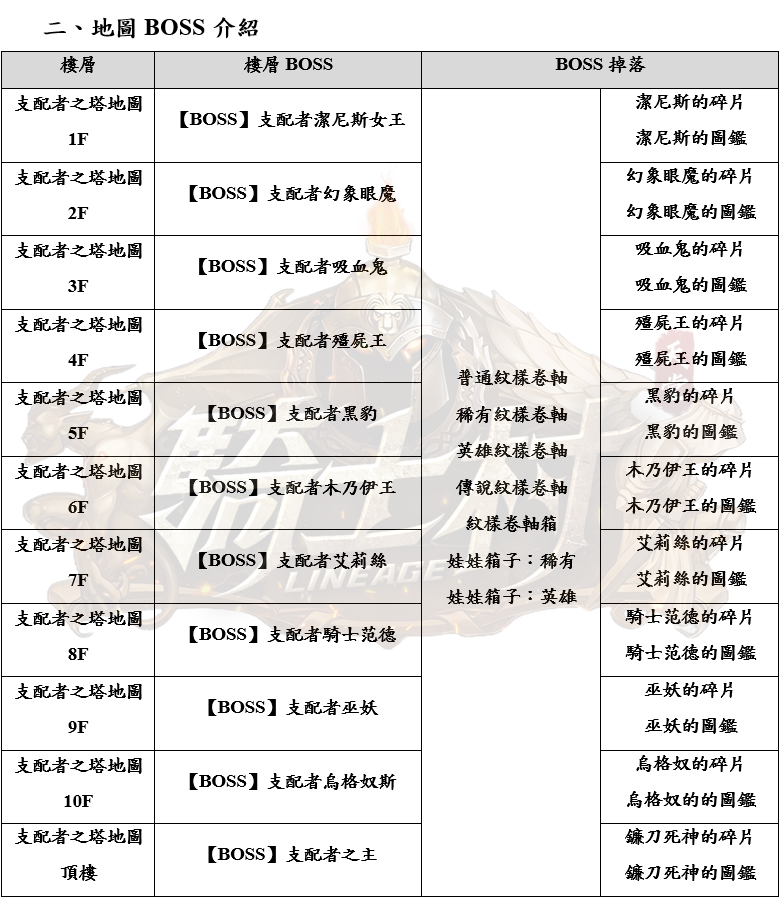 二、地圖 BOSS 介紹

| 樓層 | 樓層 BOSS | BOSS 掉落 | |
|---|---|---|---|
| 支配者之塔地圖 1F | 【BOSS】支配者潔尼斯女王 | 普通紋樣卷軸 稀有紋樣卷軸 英雄紋樣卷軸 傳說紋樣卷軸 紋樣卷軸箱 娃娃箱子：稀有 娃娃箱子：英雄 | 潔尼斯的碎片 潔尼斯的圖鑑 |
| 支配者之塔地圖 2F | 【BOSS】支配者幻象眼魔 | | 幻象眼魔的碎片 幻象眼魔的圖鑑 |
| 支配者之塔地圖 3F | 【BOSS】支配者吸血鬼 | | 吸血鬼的碎片 吸血鬼的圖鑑 |
| 支配者之塔地圖 4F | 【BOSS】支配者殭屍王 | | 殭屍王的碎片 殭屍王的圖鑑 |
| 支配者之塔地圖 5F | 【BOSS】支配者黑豹 | | 黑豹的碎片 黑豹的圖鑑 |
| 支配者之塔地圖 6F | 【BOSS】支配者木乃伊王 | | 木乃伊王的碎片 木乃伊王的圖鑑 |
| 支配者之塔地圖 7F | 【BOSS】支配者艾莉絲 | | 艾莉絲的碎片 艾莉絲的圖鑑 |
| 支配者之塔地圖 8F | 【BOSS】支配者騎士范德 | | 騎士范德的碎片 騎士范德的圖鑑 |
| 支配者之塔地圖 9F | 【BOSS】支配者巫妖 | | 巫妖的碎片 巫妖的圖鑑 |
| 支配者之塔地圖 10F | 【BOSS】支配者烏格奴斯 | | 烏格奴的碎片 烏格奴的的圖鑑 |
| 支配者之塔地圖 頂樓 | 【BOSS】支配者之主 | | 鐮刀死神的碎片 鐮刀死神的圖鑑 |

LINEAGE